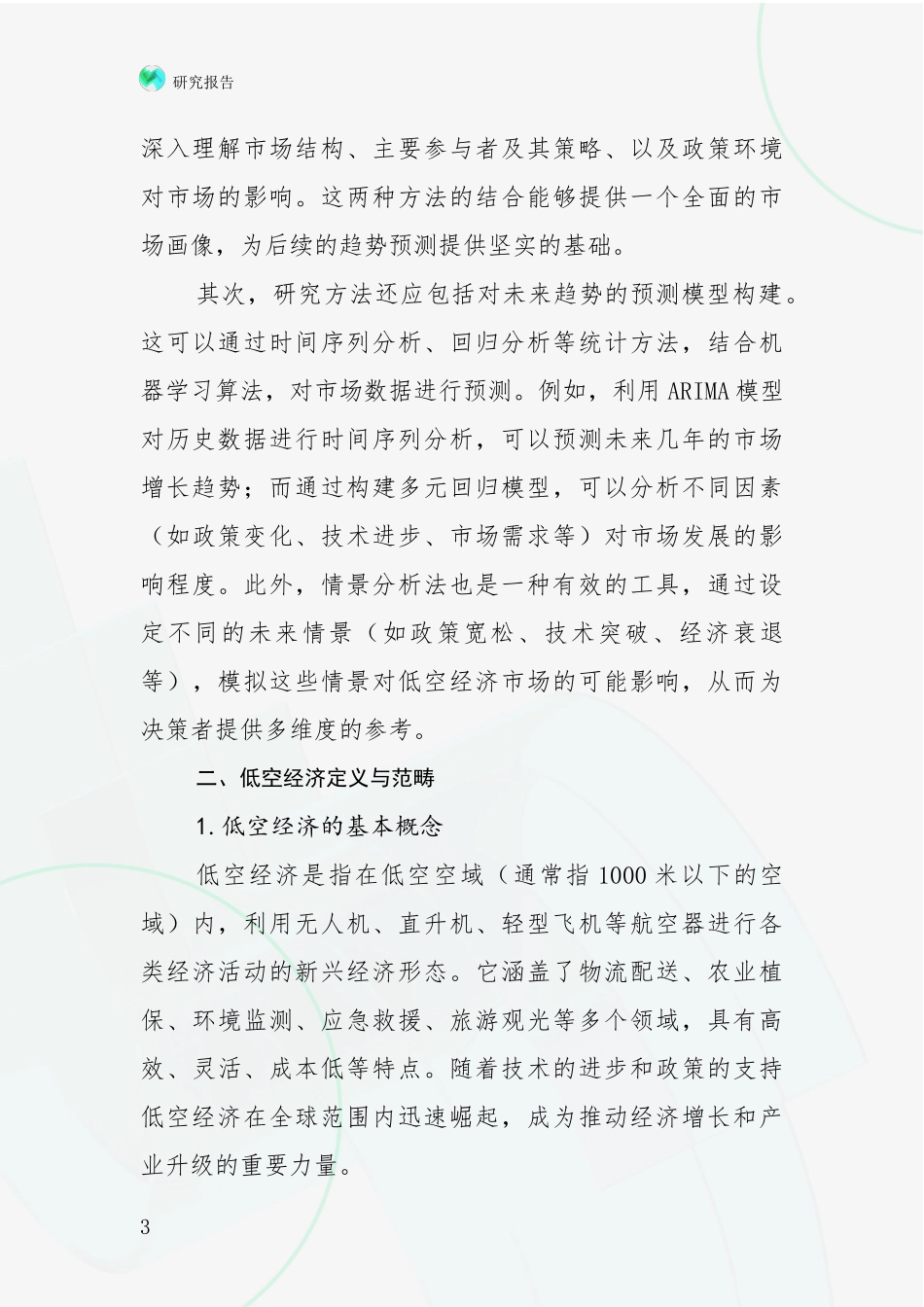 研究报告

深入理解市场结构、主要参与者及其策略、以及政策环境对市场的影响。这两种方法的结合能够提供一个全面的市场画像，为后续的趋势预测提供坚实的基础。

其次，研究方法还应包括对未来趋势的预测模型构建。这可以通过时间序列分析、回归分析等统计方法，结合机器学习算法，对市场数据进行预测。例如，利用ARIMA模型对历史数据进行时间序列分析，可以预测未来几年的市场增长趋势；而通过构建多元回归模型，可以分析不同因素（如政策变化、技术进步、市场需求等）对市场发展的影响程度。此外，情景分析法也是一种有效的工具，通过设定不同的未来情景（如政策宽松、技术突破、经济衰退等），模拟这些情景对低空经济市场的可能影响，从而为决策者提供多维度的参考。

二、低空经济定义与范畴

1.低空经济的基本概念

低空经济是指在低空空域（通常指1000米以下的空域）内，利用无人机、直升机、轻型飞机等航空器进行各类经济活动的新兴经济形态。它涵盖了物流配送、农业植保、环境监测、应急救援、旅游观光等多个领域，具有高效、灵活、成本低等特点。随着技术的进步和政策的支持低空经济在全球范围内迅速崛起，成为推动经济增长和产业升级的重要力量。

3